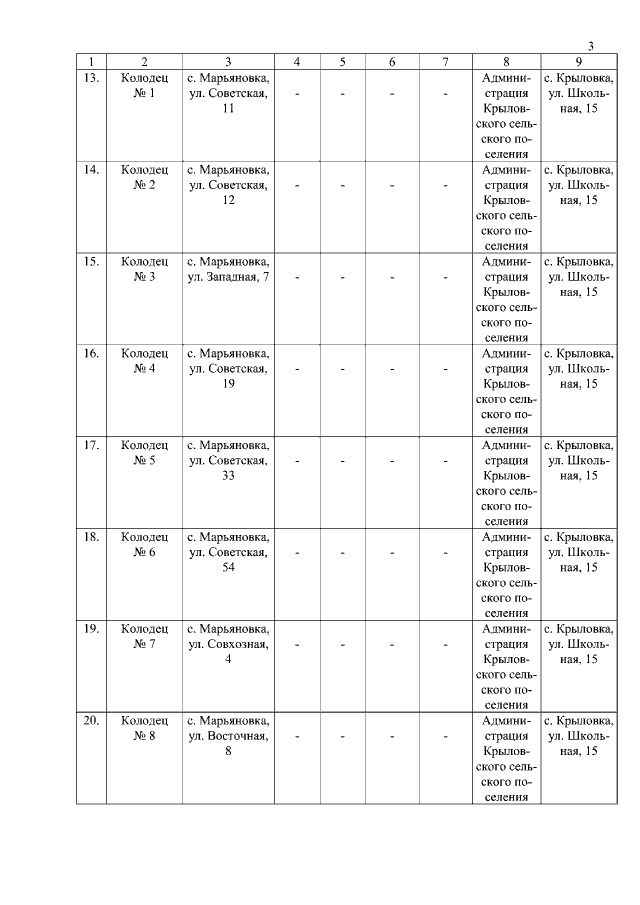 3

| 1 | 2 | 3 | 4 | 5 | 6 | 7 | 8 | 9 |
|---|---|---|---|---|---|---|---|---|
| 13. | Колодец № 1 | с. Марьяновка, ул. Советская, 11 | - | - | - | - | Администрация Крыловского сельского поселения | с. Крыловка, ул. Школьная, 15 |
| 14. | Колодец № 2 | с. Марьяновка, ул. Советская, 12 | - | - | - | - | Администрация Крыловского сельского поселения | с. Крыловка, ул. Школьная, 15 |
| 15. | Колодец № 3 | с. Марьяновка, ул. Западная, 7 | - | - | - | - | Администрация Крыловского сельского поселения | с. Крыловка, ул. Школьная, 15 |
| 16. | Колодец № 4 | с. Марьяновка, ул. Советская, 19 | - | - | - | - | Администрация Крыловского сельского поселения | с. Крыловка, ул. Школьная, 15 |
| 17. | Колодец № 5 | с. Марьяновка, ул. Советская, 33 | - | - | - | - | Администрация Крыловского сельского поселения | с. Крыловка, ул. Школьная, 15 |
| 18. | Колодец № 6 | с. Марьяновка, ул. Советская, 54 | - | - | - | - | Администрация Крыловского сельского поселения | с. Крыловка, ул. Школьная, 15 |
| 19. | Колодец № 7 | с. Марьяновка, ул. Совхозная, 4 | - | - | - | - | Администрация Крыловского сельского поселения | с. Крыловка, ул. Школьная, 15 |
| 20. | Колодец № 8 | с. Марьяновка, ул. Восточная, 8 | - | - | - | - | Администрация Крыловского сельского поселения | с. Крыловка, ул. Школьная, 15 |